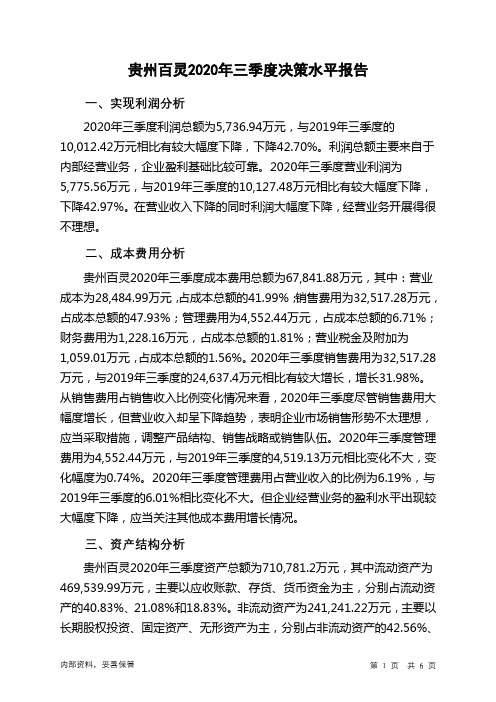 贵州百灵2020年三季度决策水平报告

一、实现利润分析

2020年三季度利润总额为5,736.94万元，与2019年三季度的10,012.42万元相比有较大幅度下降，下降42.70%。利润总额主要来自于内部经营业务，企业盈利基础比较可靠。2020年三季度营业利润为5,775.56万元，与2019年三季度的10,127.48万元相比有较大幅度下降，下降42.97%。在营业收入下降的同时利润大幅度下降，经营业务开展得很不理想。

二、成本费用分析

贵州百灵2020年三季度成本费用总额为67,841.88万元，其中：营业成本为28,484.99万元，占成本总额的41.99%；销售费用为32,517.28万元，占成本总额的47.93%；管理费用为4,552.44万元，占成本总额的6.71%；财务费用为1,228.16万元，占成本总额的1.81%；营业税金及附加为1,059.01万元，占成本总额的1.56%。2020年三季度销售费用为32,517.28万元，与2019年三季度的24,637.4万元相比有较大增长，增长31.98%。从销售费用占销售收入比例变化情况来看，2020年三季度尽管销售费用大幅度增长，但营业收入却呈下降趋势，表明企业市场销售形势不太理想，应当采取措施，调整产品结构、销售战略或销售队伍。2020年三季度管理费用为4,552.44万元，与2019年三季度的4,519.13万元相比变化不大，变化幅度为0.74%。2020年三季度管理费用占营业收入的比例为6.19%，与2019年三季度的6.01%相比变化不大。但企业经营业务的盈利水平出现较大幅度下降，应当关注其他成本费用增长情况。

三、资产结构分析

贵州百灵2020年三季度资产总额为710,781.2万元，其中流动资产为469,539.99万元，主要以应收账款、存货、货币资金为主，分别占流动资产的40.83%、21.08%和18.83%。非流动资产为241,241.22万元，主要以长期股权投资、固定资产、无形资产为主，分别占非流动资产的42.56%、

内部资料，妥善保管

第 1 页 共 6 页